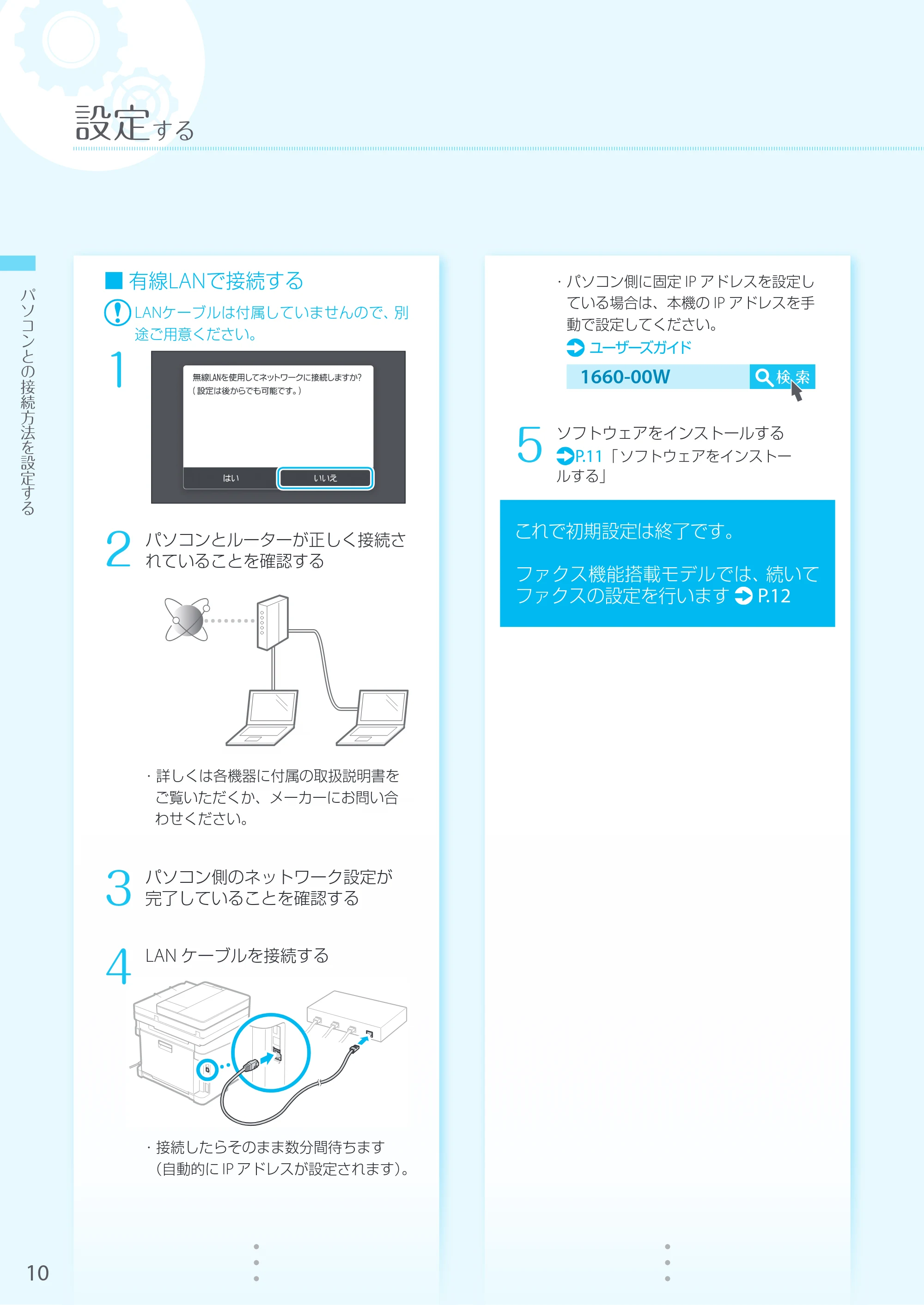 設定する

パソコンとの接続方法を設定する

■ 有線LANで接続する

LANケーブルは付属していませんので、別途ご用意ください。

1

無線LANを使用してネットワークに接続しますか?
(設定は後からでも可能です。)

はい　いいえ

2 パソコンとルーターが正しく接続されていることを確認する

・詳しくは各機器に付属の取扱説明書をご覧いただくか、メーカーにお問い合わせください。

3 パソコン側のネットワーク設定が完了していることを確認する

4 LAN ケーブルを接続する

・接続したらそのまま数分間待ちます(自動的に IP アドレスが設定されます)。

・パソコン側に固定 IP アドレスを設定している場合は、本機の IP アドレスを手動で設定してください。

ユーザーズガイド

1660-00W　検索

5 ソフトウェアをインストールする
P.11「ソフトウェアをインストールする」

これで初期設定は終了です。

ファクス機能搭載モデルでは、続いてファクスの設定を行います P.12

10